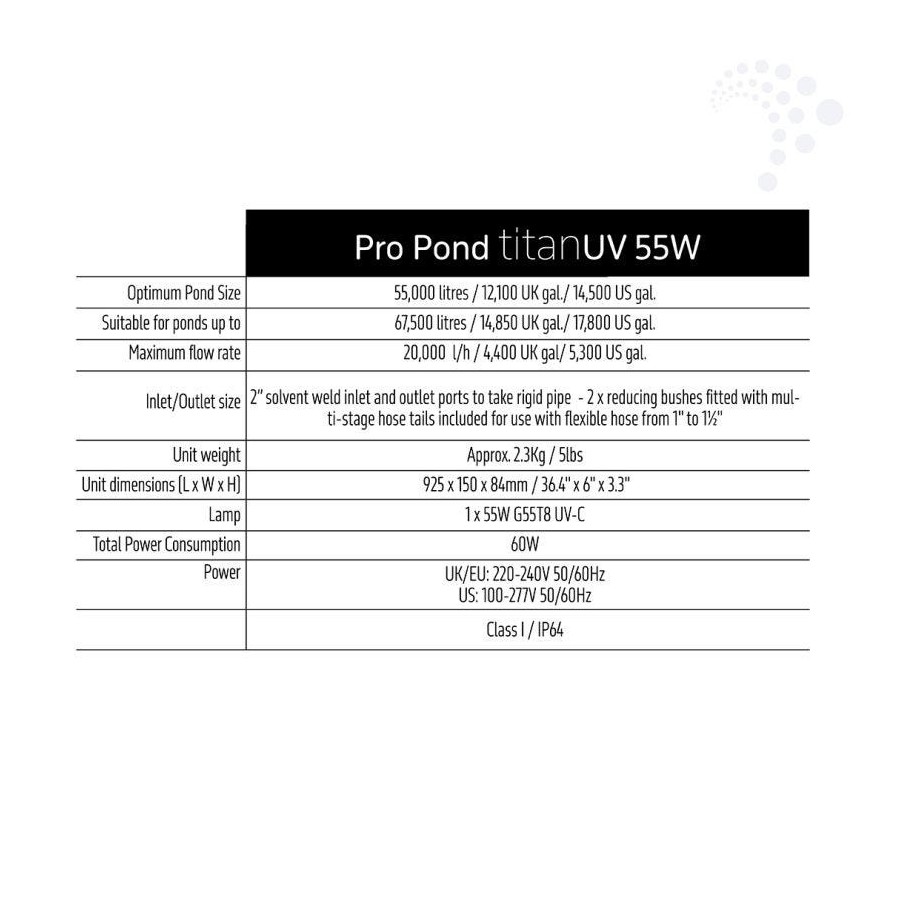 | | Pro Pond titanUV 55W |
|---|---|
| Optimum Pond Size | 55,000 litres / 12,100 UK gal./ 14,500 US gal. |
| Suitable for ponds up to | 67,500 litres / 14,850 UK gal./ 17,800 US gal. |
| Maximum flow rate | 20,000 l/h / 4,400 UK gal/ 5,300 US gal. |
| Inlet/Outlet size | 2" solvent weld inlet and outlet ports to take rigid pipe - 2 x reducing bushes fitted with multi-stage hose tails included for use with flexible hose from 1" to 1½" |
| Unit weight | Approx. 2.3Kg / 5lbs |
| Unit dimensions (L x W x H) | 925 x 150 x 84mm / 36.4" x 6" x 3.3" |
| Lamp | 1 x 55W G55T8 UV-C |
| Total Power Consumption | 60W |
| Power | UK/EU: 220-240V 50/60Hz US: 100-277V 50/60Hz |
| | Class I / IP64 |